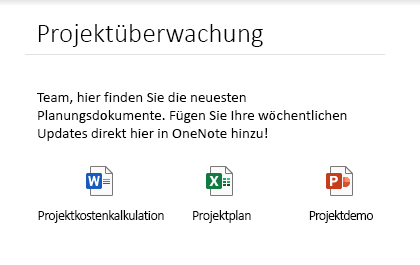 Projektüberwachung

Team, hier finden Sie die neuesten Planungsdokumente. Fügen Sie Ihre wöchentlichen Updates direkt hier in OneNote hinzu!

W

X

P

Projektkostenkalkulation

Projektplan

Projektdemo